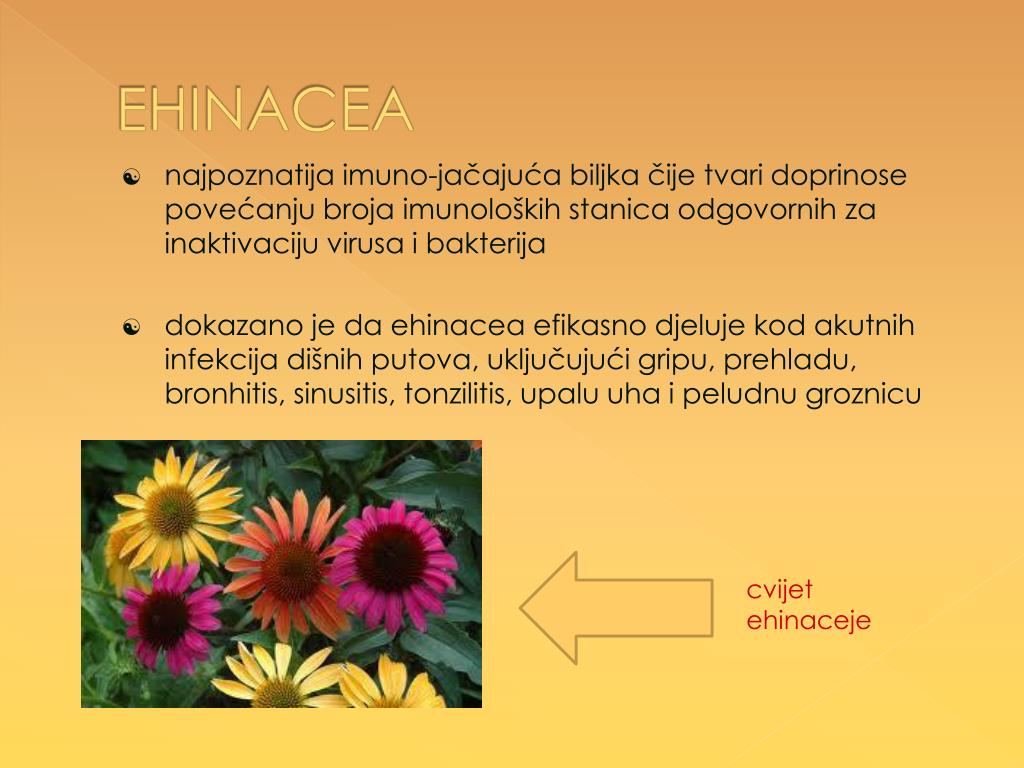 EHINACEA

najpoznatija imuno-jačajuća biljka čije tvari doprinose povećanju broja imunoloških stanica odgovornih za inaktivaciju virusa i bakterija

dokazano je da ehinacea efikasno djeluje kod akutnih infekcija dišnih putova, uključujući gripu, prehladu, bronhitis, sinusitis, tonzilitis, upalu uha i peludnu groznicu

cvijet ehinaceje